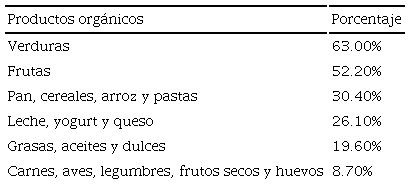 | Productos orgánicos | Porcentaje |
|---|---|
| Verduras | 63.00% |
| Frutas | 52.20% |
| Pan, cereales, arroz y pastas | 30.40% |
| Leche, yogurt y queso | 26.10% |
| Grasas, aceites y dulces | 19.60% |
| Carnes, aves, legumbres, frutos secos y huevos | 8.70% |